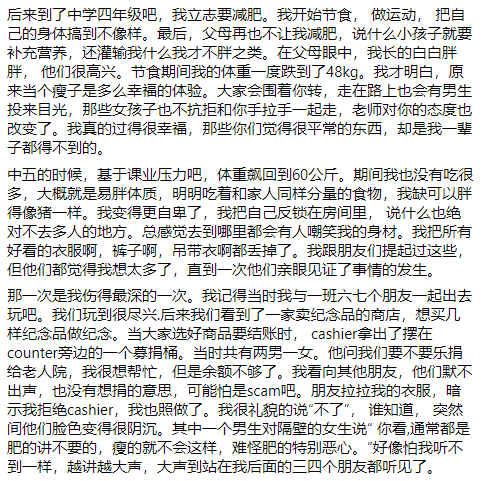 后来到了中学四年级吧，我立志要减肥。我开始节食， 做运动， 把自己的身体搞到不像样。最后，父母再也不让我减肥，说什么小孩子就要补充营养，还灌输我什么我才不胖之类。在父母眼中，我长的白白胖胖， 他们很高兴。节食期间我的体重一度跌到了48kg。我才明白，原来当个瘦子是多么幸福的体验。大家会围着你转，走在路上也会有男生投来目光，那些女孩子也不抗拒和你手拉手一起走，老师对你的态度也改变了。我真的过得很幸福，那些你们觉得很平常的东西，却是我一辈子都得不到的。

中五的时候，基于课业压力吧，体重飙回到60公斤。期间我也没有吃很多，大概就是易胖体质，明明吃着和家人同样分量的食物，我缺可以胖得像猪一样。我变得更自卑了，我把自己反锁在房间里， 说什么也绝对不去多人的地方。总感觉去到哪里都会有人嘲笑我的身材。我把所有好看的衣服啊，裤子啊，吊带衣啊都丢掉了。我跟朋友们提起过这些，但他们都觉得我想太多了，直到一次他们亲眼见证了事情的发生。

那一次是我伤得最深的一次。我记得当时我与一班六七个朋友一起出去玩吧。我们玩到很尽兴.后来我们看到了一家卖纪念品的商店，想买几样纪念品做纪念。当大家选好商品要结账时， cashier拿出了摆在counter旁边的一个募捐桶。当时共有两男一女。他问我们要不要乐捐给老人院，我很想帮忙，但是余额不够了。我看向其他朋友，他们默不出声，也没有想捐的意思，可能怕是scam吧。朋友拉拉我的衣服，暗示我拒绝cashier，我也照做了。我很礼貌的说“不了”， 谁知道， 突然间他们脸色变得很阴沉。其中一个男生对隔壁的女生说“ 你看,通常都是肥的讲不要的，瘦的就不会这样，难怪肥的特别恶心。”好像怕我听不到一样，越讲越大声，大声到站在我后面的三四个朋友都听见了。